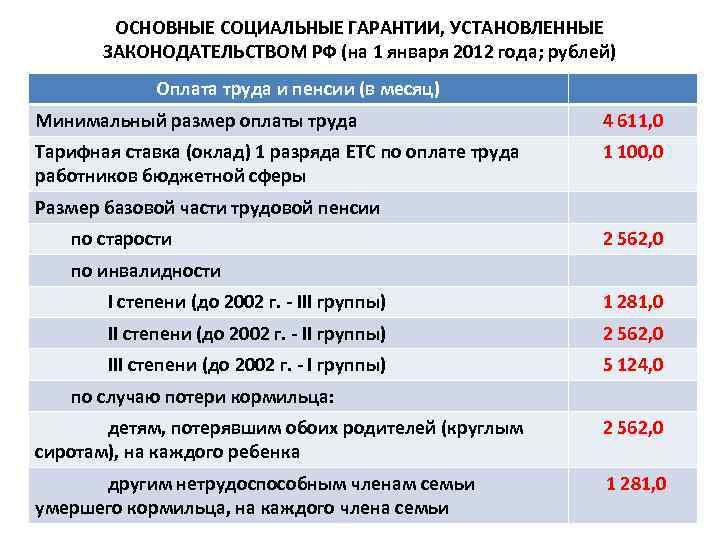 ОСНОВНЫЕ СОЦИАЛЬНЫЕ ГАРАНТИИ, УСТАНОВЛЕННЫЕ ЗАКОНОДАТЕЛЬСТВОМ РФ (на 1 января 2012 года; рублей)

| Оплата труда и пенсии (в месяц) | |
|---|---|
| Минимальный размер оплаты труда | 4 611,0 |
| Тарифная ставка (оклад) 1 разряда ЕТС по оплате труда работников бюджетной сферы | 1 100,0 |
| Размер базовой части трудовой пенсии | |
| по старости | 2 562,0 |
| по инвалидности | |
| I степени (до 2002 г. - III группы) | 1 281,0 |
| II степени (до 2002 г. - II группы) | 2 562,0 |
| III степени (до 2002 г. - I группы) | 5 124,0 |
| по случаю потери кормильца: | |
| детям, потерявшим обоих родителей (круглым сиротам), на каждого ребенка | 2 562,0 |
| другим нетрудоспособным членам семьи умершего кормильца, на каждого члена семьи | 1 281,0 |